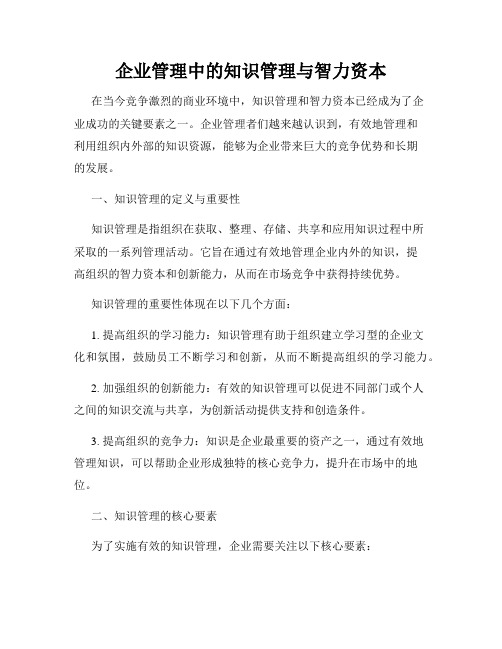 企业管理中的知识管理与智力资本

在当今竞争激烈的商业环境中，知识管理和智力资本已经成为了企业成功的关键要素之一。企业管理者们越来越认识到，有效地管理和利用组织内外部的知识资源，能够为企业带来巨大的竞争优势和长期的发展。

一、知识管理的定义与重要性

知识管理是指组织在获取、整理、存储、共享和应用知识过程中所采取的一系列管理活动。它旨在通过有效地管理企业内外的知识，提高组织的智力资本和创新能力，从而在市场竞争中获得持续优势。

知识管理的重要性体现在以下几个方面：

1. 提高组织的学习能力：知识管理有助于组织建立学习型的企业文化和氛围，鼓励员工不断学习和创新，从而不断提高组织的学习能力。

2. 加强组织的创新能力：有效的知识管理可以促进不同部门或个人之间的知识交流与共享，为创新活动提供支持和创造条件。

3. 提高组织的竞争力：知识是企业最重要的资产之一，通过有效地管理知识，可以帮助企业形成独特的核心竞争力，提升在市场中的地位。

二、知识管理的核心要素

为了实施有效的知识管理，企业需要关注以下核心要素：